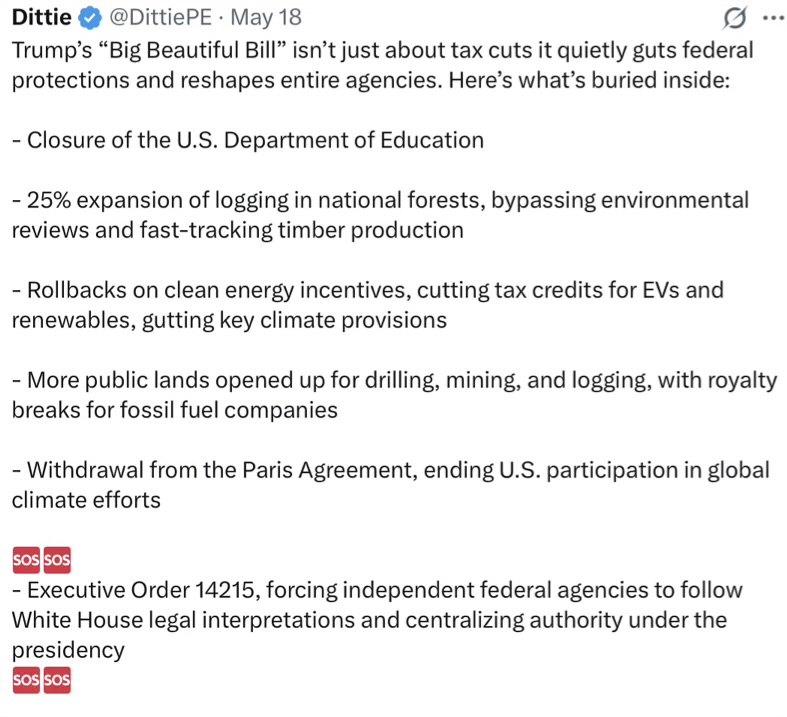 Dittie @DittiePE · May 18

Trump's "Big Beautiful Bill" isn't just about tax cuts it quietly guts federal protections and reshapes entire agencies. Here's what's buried inside:

- Closure of the U.S. Department of Education

- 25% expansion of logging in national forests, bypassing environmental reviews and fast-tracking timber production

- Rollbacks on clean energy incentives, cutting tax credits for EVs and renewables, gutting key climate provisions

- More public lands opened up for drilling, mining, and logging, with royalty breaks for fossil fuel companies

- Withdrawal from the Paris Agreement, ending U.S. participation in global climate efforts

SOS SOS
- Executive Order 14215, forcing independent federal agencies to follow White House legal interpretations and centralizing authority under the presidency
SOS SOS